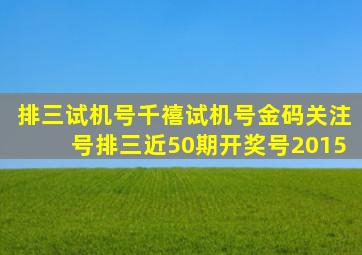 排三试机号千禧试机号金码关注号排三近50期开奖号2015